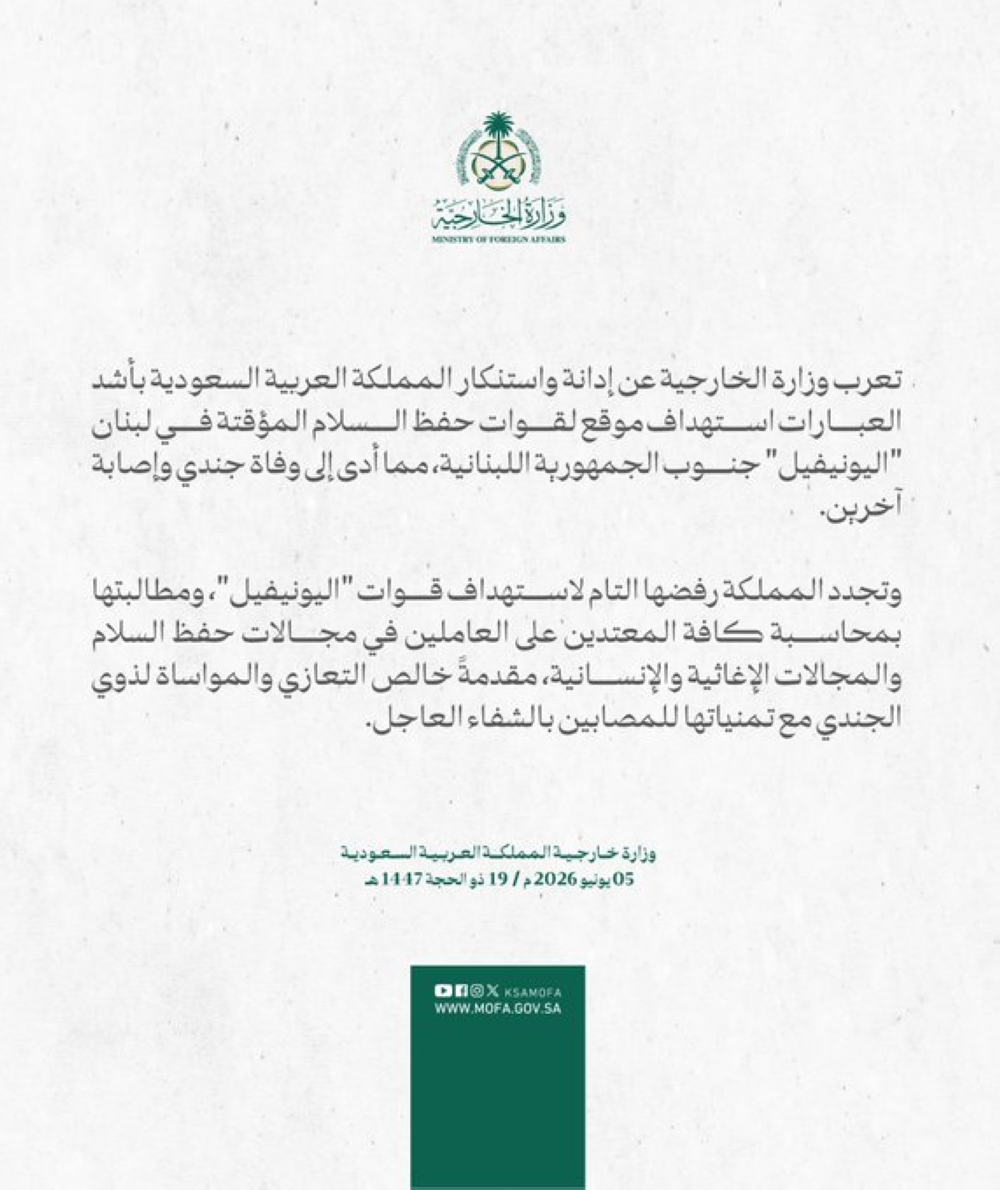 وزارة الخارجية
MINISTRY OF FOREIGN AFFAIRS

تعرب وزارة الخارجية عن إدانة واستنكار المملكة العربية السعودية بأشد العبارات استهداف موقع لقوات حفظ السلام المؤقتة في لبنان "اليونيفيل" جنوب الجمهورية اللبنانية، مما أدى إلى وفاة جندي وإصابة آخرين.

وتجدد المملكة رفضها التام لاستهداف قوات "اليونيفيل"، ومطالبتها بمحاسبة كافة المعتدين على العاملين في مجالات حفظ السلام والمجالات الإغاثية والإنسانية، مقدمةً خالص التعازي والمواساة لذوي الجندي مع تمنياتها للمصابين بالشفاء العاجل.

وزارة خارجية المملكة العربية السعودية
05 يونيو 2026 م / 19 ذو الحجة 1447 هـ

KSAMOFA
WWW.MOFA.GOV.SA